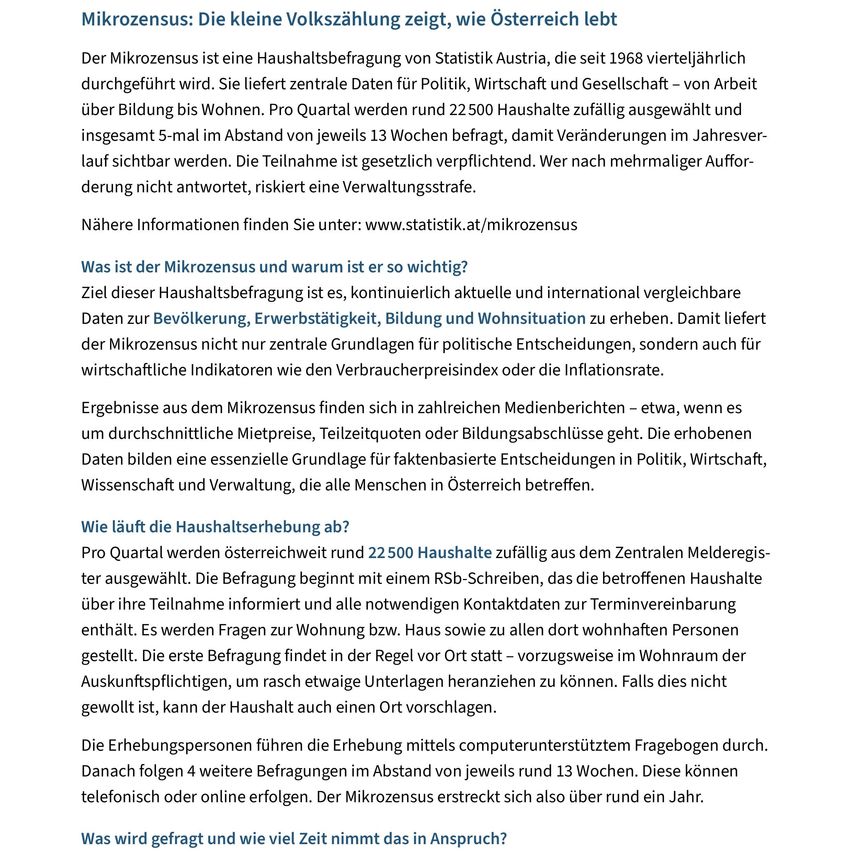 Mikrozensus: Die kleine Volkszählung zeigt, wie Österreich lebt

Der Mikrozensus ist eine Haushaltsbefragung von Statistik Austria, die seit 1968 vierteljährlich durchgeführt wird. Sie liefert zentrale Daten für Politik, Wirtschaft und Gesellschaft – von Arbeit über Bildung bis Wohnen. Pro Quartal werden rund 22 500 Haushalte zufällig ausgewählt und insgesamt 5-mal im Abstand von jeweils 13 Wochen befragt, damit Veränderungen im Jahresverlauf sichtbar werden. Die Teilnahme ist gesetzlich verpflichtend. Wer nach mehrmaliger Aufforderung nicht antwortet, riskiert eine Verwaltungsstrafe.

Nähere Informationen finden Sie unter: www.statistik.at/mikrozensus

Was ist der Mikrozensus und warum ist er so wichtig?
Ziel dieser Haushaltsbefragung ist es, kontinuierlich aktuelle und international vergleichbare Daten zur Bevölkerung, Erwerbstätigkeit, Bildung und Wohnsituation zu erheben. Damit liefert der Mikrozensus nicht nur zentrale Grundlagen für politische Entscheidungen, sondern auch für wirtschaftliche Indikatoren wie den Verbraucherpreisindex oder die Inflationsrate.

Ergebnisse aus dem Mikrozensus finden sich in zahlreichen Medienberichten – etwa, wenn es um durchschnittliche Mietpreise, Teilzeitquoten oder Bildungsabschlüsse geht. Die erhobenen Daten bilden eine essenzielle Grundlage für faktenbasierte Entscheidungen in Politik, Wirtschaft, Wissenschaft und Verwaltung, die alle Menschen in Österreich betreffen.

Wie läuft die Haushaltserhebung ab?
Pro Quartal werden österreichweit rund 22 500 Haushalte zufällig aus dem Zentralen Melderegister ausgewählt. Die Befragung beginnt mit einem RSb-Schreiben, das die betroffenen Haushalte über ihre Teilnahme informiert und alle notwendigen Kontaktdaten zur Terminvereinbarung enthält. Es werden Fragen zur Wohnung bzw. Haus sowie zu allen dort wohnhaften Personen gestellt. Die erste Befragung findet in der Regel vor Ort statt – vorzugsweise im Wohnraum der Auskunftspflichtigen, um rasch etwaige Unterlagen heranziehen zu können. Falls dies nicht gewollt ist, kann der Haushalt auch einen Ort vorschlagen.

Die Erhebungspersonen führen die Erhebung mittels computerunterstütztem Fragebogen durch. Danach folgen 4 weitere Befragungen im Abstand von jeweils rund 13 Wochen. Diese können telefonisch oder online erfolgen. Der Mikrozensus erstreckt sich also über rund ein Jahr.

Was wird gefragt und wie viel Zeit nimmt das in Anspruch?